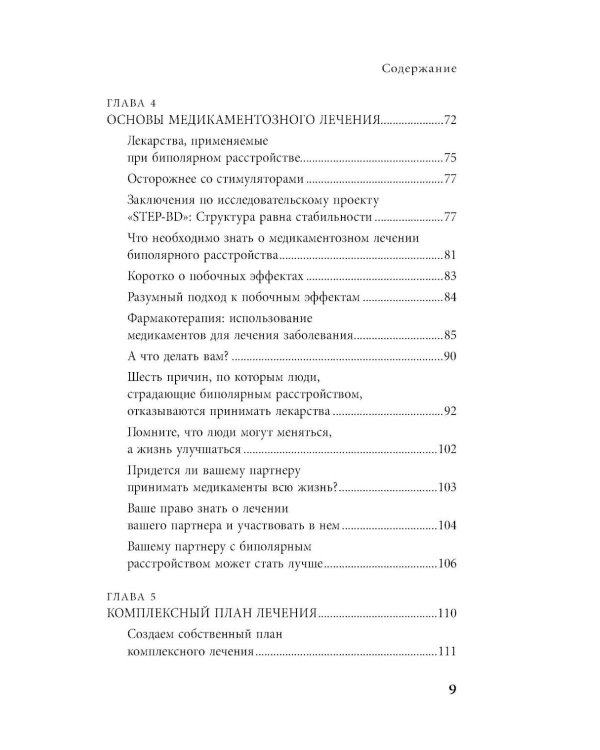 Содержание

ГЛАВА 4
ОСНОВЫ МЕДИКАМЕНТОЗНОГО ЛЕЧЕНИЯ 72

Лекарства, применяемые при биполярном расстройстве 75

Осторожнее со стимуляторами 77

Заключения по исследовательскому проекту «STEP-BD»: Структура равна стабильности 77

Что необходимо знать о медикаментозном лечении биполярного расстройства 81

Коротко о побочных эффектах 83

Разумный подход к побочным эффектам 84

Фармакотерапия: использование медикаментов для лечения заболевания 85

А что делать вам? 90

Шесть причин, по которым люди, страдающие биполярным расстройством, отказываются принимать лекарства 92

Помните, что люди могут меняться, а жизнь улучшаться 102

Придется ли вашему партнеру принимать медикаменты всю жизнь? 103

Ваше право знать о лечении вашего партнера и участвовать в нем 104

Вашему партнеру с биполярным расстройством может стать лучше 106

ГЛАВА 5
КОМПЛЕКСНЫЙ ПЛАН ЛЕЧЕНИЯ 110

Создаем собственный план комплексного лечения 111

9